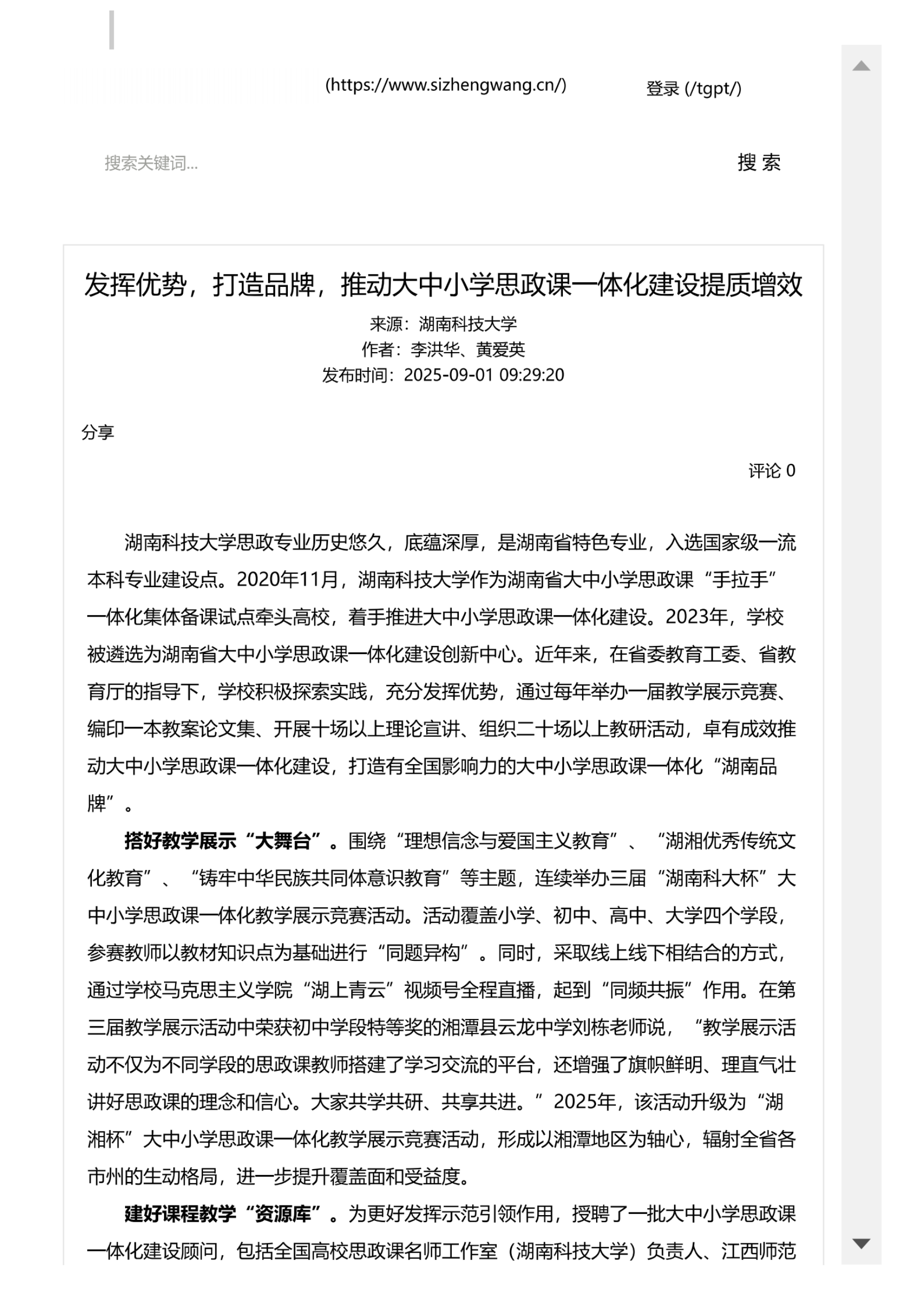 (https://www.sizhengwang.cn/)

登录 (/tgpt/)

搜索关键词...

搜 索

发挥优势，打造品牌，推动大中小学思政课一体化建设提质增效

来源：湖南科技大学
作者：李洪华、黄爱英
发布时间：2025-09-01 09:29:20

分享

评论 0

湖南科技大学思政专业历史悠久，底蕴深厚，是湖南省特色专业，入选国家级一流本科专业建设点。2020年11月，湖南科技大学作为湖南省大中小学思政课“手拉手”一体化集体备课试点牵头高校，着手推进大中小学思政课一体化建设。2023年，学校被遴选为湖南省大中小学思政课一体化建设创新中心。近年来，在省委教育工委、省教育厅的指导下，学校积极探索实践，充分发挥优势，通过每年举办一届教学展示竞赛、编印一本教案论文集、开展十场以上理论宣讲、组织二十场以上教研活动，卓有成效推动大中小学思政课一体化建设，打造有全国影响力的大中小学思政课一体化“湖南品牌”。

搭好教学展示“大舞台”。围绕“理想信念与爱国主义教育”、“湖湘优秀传统文化教育”、“铸牢中华民族共同体意识教育”等主题，连续举办三届“湖南科大杯”大中小学思政课一体化教学展示竞赛活动。活动覆盖小学、初中、高中、大学四个学段，参赛教师以教材知识点为基础进行“同题异构”。同时，采取线上线下相结合的方式，通过学校马克思主义学院“湖上青云”视频号全程直播，起到“同频共振”作用。在第三届教学展示活动中荣获初中学段特等奖的湘潭县云龙中学刘栋老师说，“教学展示活动不仅为不同学段的思政课教师搭建了学习交流的平台，还增强了旗帜鲜明、理直气壮讲好思政课的理念和信心。大家共学共研、共享共进。”2025年，该活动升级为“湖湘杯”大中小学思政课一体化教学展示竞赛活动，形成以湘潭地区为轴心，辐射全省各市州的生动格局，进一步提升覆盖面和受益度。

建好课程教学“资源库”。为更好发挥示范引领作用，授聘了一批大中小学思政课一体化建设顾问，包括全国高校思政课名师工作室（湖南科技大学）负责人、江西师范